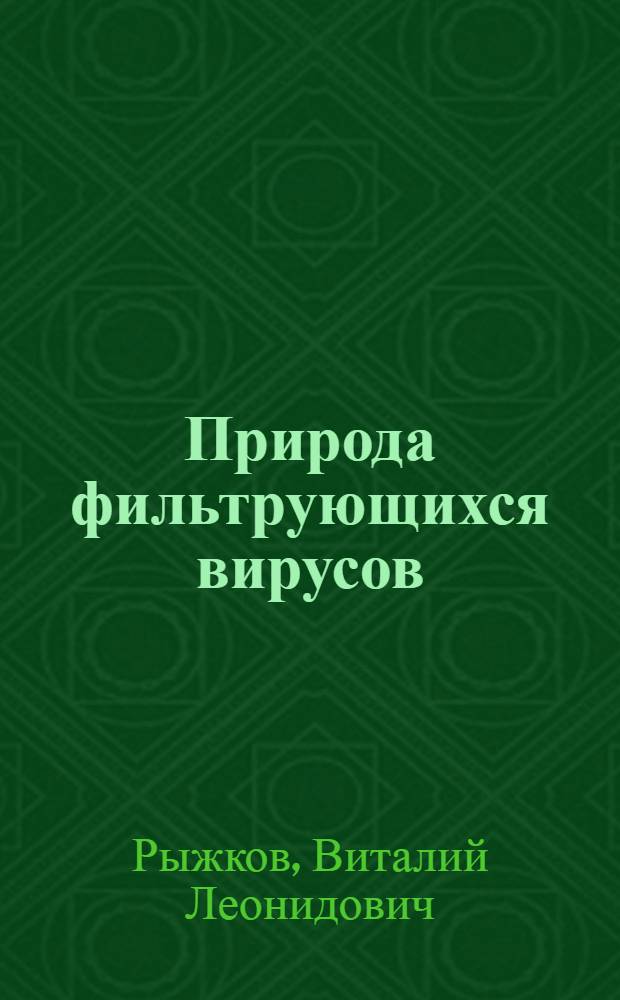 Природа фильтрующихся вирусов

Рыжков, Виталий Леонидович